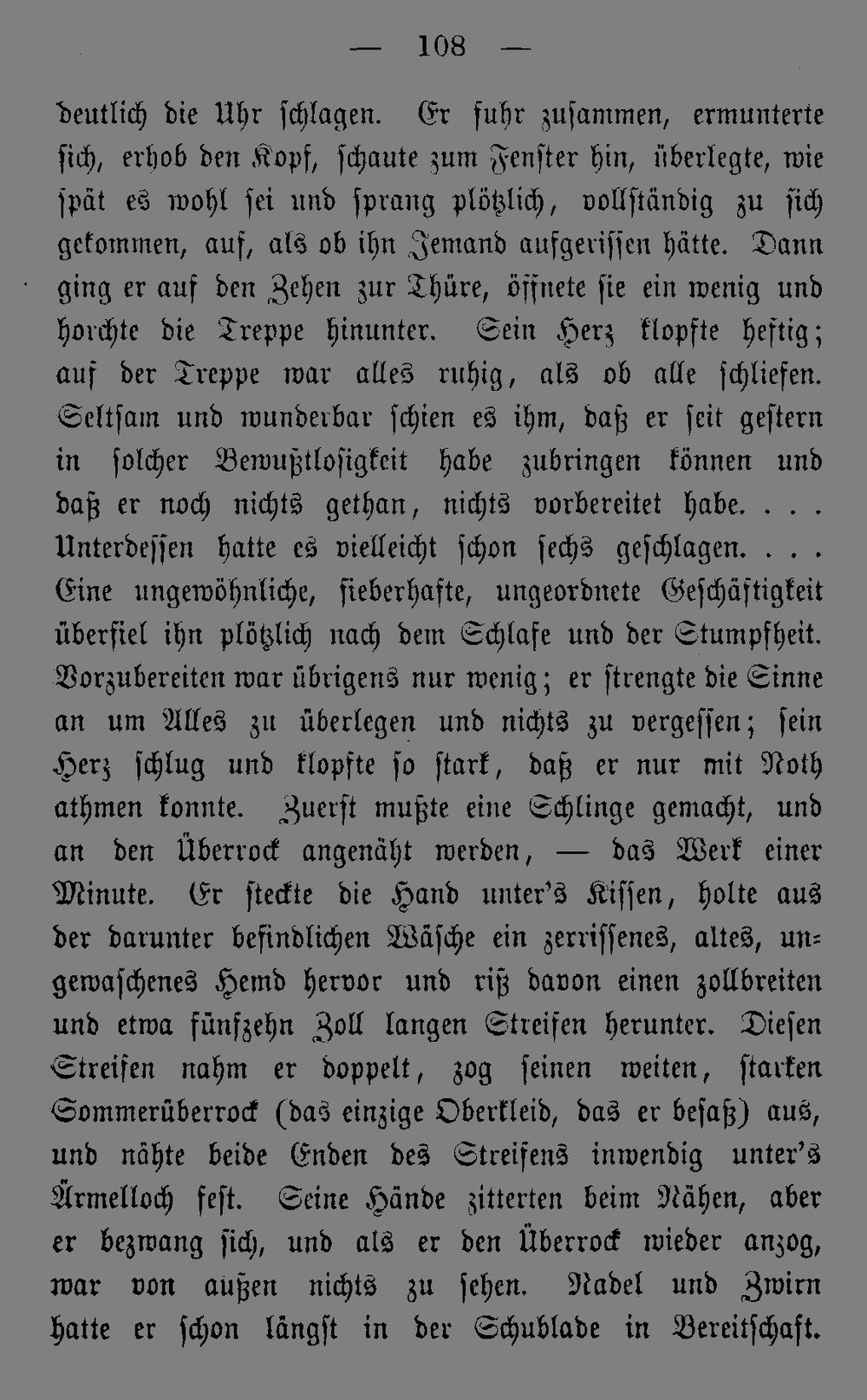 — 108 —

deutlich die Uhr schlagen. Er fuhr zusammen, ermunterte sich, erhob den Kopf, schaute zum Fenster hin, überlegte, wie spät es wohl sei und sprang plötzlich, vollständig zu sich gekommen, auf, als ob ihn Jemand aufgerissen hätte. Dann ging er auf den Zehen zur Thüre, öffnete sie ein wenig und horchte die Treppe hinunter. Sein Herz klopfte heftig; auf der Treppe war alles ruhig, als ob alle schliefen. Seltsam und wunderbar schien es ihm, daß er seit gestern in solcher Bewußtlosigkeit habe zubringen können und daß er noch nichts gethan, nichts vorbereitet habe. . . . Unterdessen hatte es vielleicht schon sechs geschlagen. . . . Eine ungewöhnliche, fieberhafte, ungeordnete Geschäftigkeit überfiel ihn plötzlich nach dem Schlafe und der Stumpfheit. Vorzubereiten war übrigens nur wenig; er strengte die Sinne an um Alles zu überlegen und nichts zu vergessen; sein Herz schlug und klopfte so stark, daß er nur mit Noth athmen konnte. Zuerst mußte eine Schlinge gemacht, und an den Überrock angenäht werden, — das Werk einer Minute. Er steckte die Hand unter's Kissen, holte aus der darunter befindlichen Wäsche ein zerrissenes, altes, ungewaschenes Hemd hervor und riß davon einen zollbreiten und etwa fünfzehn Zoll langen Streifen herunter. Diesen Streifen nahm er doppelt, zog seinen weiten, starken Sommerüberrock (das einzige Oberkleid, das er besaß) aus, und nähte beide Enden des Streifens inwendig unter's Ärmelloch fest. Seine Hände zitterten beim Nähen, aber er bezwang sich, und als er den Überrock wieder anzog, war von außen nichts zu sehen. Nadel und Zwirn hatte er schon längst in der Schublade in Bereitschaft.